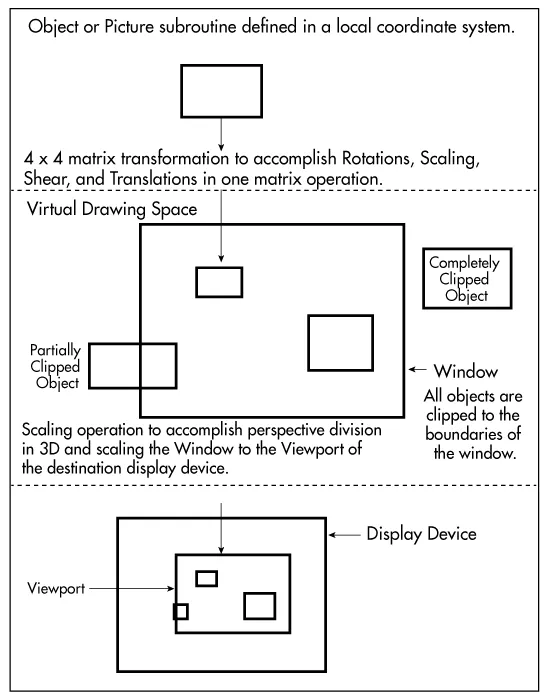 Object or Picture subroutine defined in a local coordinate system.

4 x 4 matrix transformation to accomplish Rotations, Scaling, Shear, and Translations in one matrix operation.

Virtual Drawing Space

Completely Clipped Object

Partially Clipped Object

Window

All objects are clipped to the boundaries of the window.

Scaling operation to accomplish perspective division in 3D and scaling the Window to the Viewport of the destination display device.

Display Device

Viewport